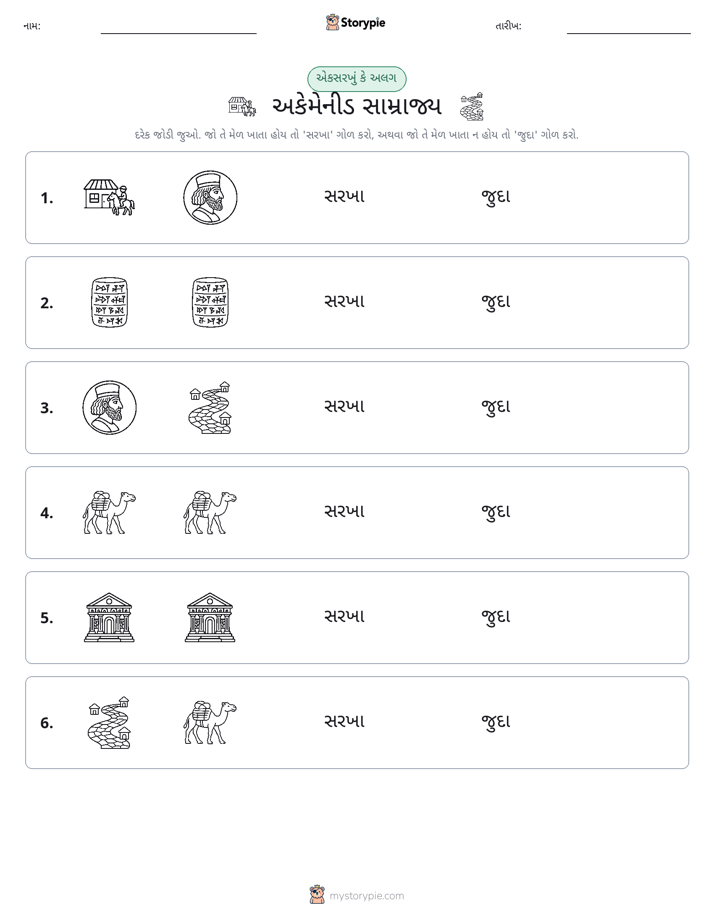 નામ: ____ Storypie તારીખ: ____

એકસરખું કે અલગ

અકેમેનીડ સામ્રાજ્ય

દરેક જોડી જુઓ. જો તે મેળ ખાતા હોય તો 'સરખા' ગોળ કરો, અથવા જો તે મેળ ખાતા ન હોય તો 'જુદા' ગોળ કરો.

1. સરખા જુદા

2. સરખા જુદા

3. સરખા જુદા

4. સરખા જુદા

5. સરખા જુદા

6. સરખા જુદા

mystorypie.com